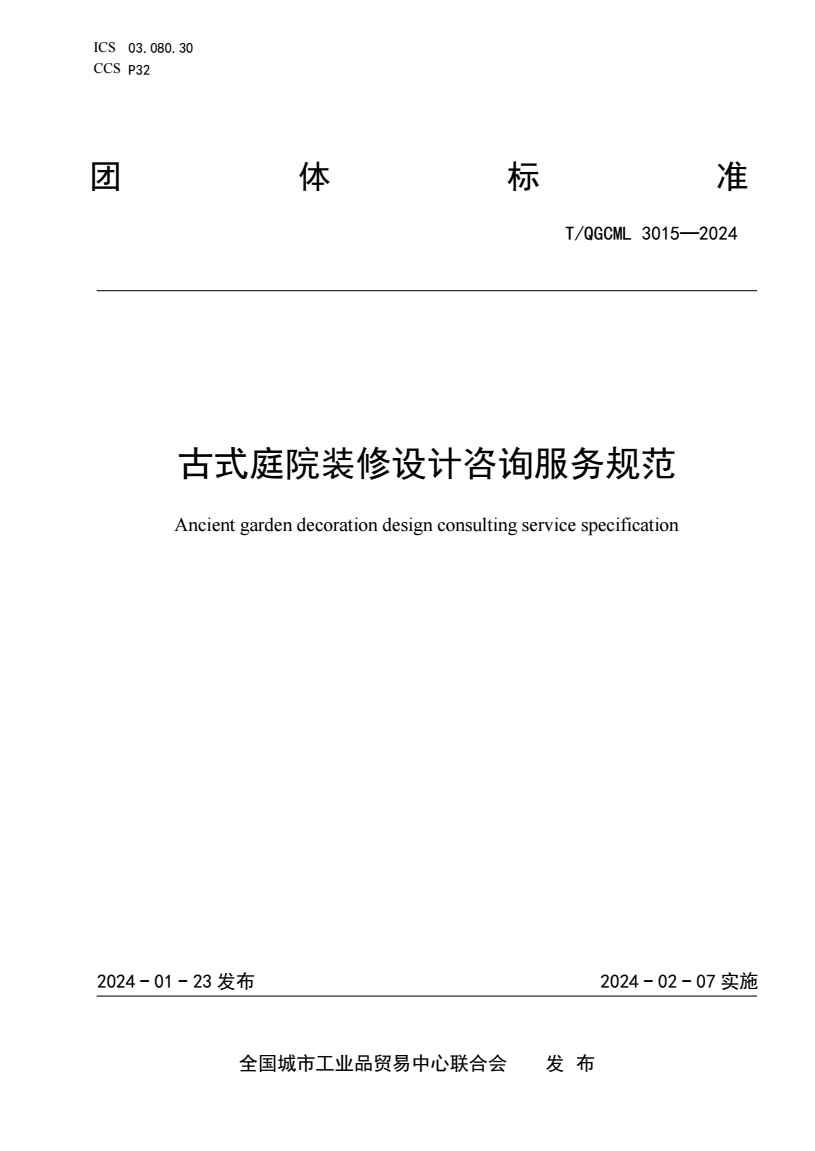 ICS 03.080.30
CCS P32

团 体 标 准

T/QGCML 3015—2024

古式庭院装修设计咨询服务规范

Ancient garden decoration design consulting service specification

2024 - 01 - 23 发布

2024 - 02 - 07 实施

全国城市工业品贸易中心联合会 发 布